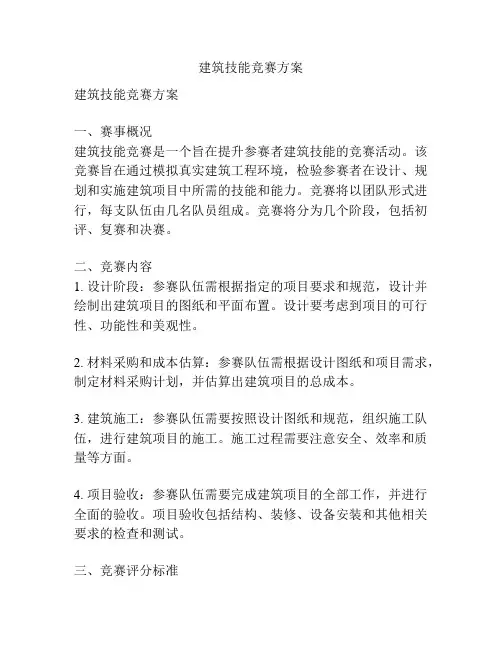 建筑技能竞赛方案

建筑技能竞赛方案

一、赛事概况
建筑技能竞赛是一个旨在提升参赛者建筑技能的竞赛活动。该竞赛旨在通过模拟真实建筑工程环境，检验参赛者在设计、规划和实施建筑项目中所需的技能和能力。竞赛将以团队形式进行，每支队伍由几名队员组成。竞赛将分为几个阶段，包括初评、复赛和决赛。

二、竞赛内容
1. 设计阶段：参赛队伍需根据指定的项目要求和规范，设计并绘制出建筑项目的图纸和平面布置。设计要考虑到项目的可行性、功能性和美观性。

2. 材料采购和成本估算：参赛队伍需根据设计图纸和项目需求，制定材料采购计划，并估算出建筑项目的总成本。

3. 建筑施工：参赛队伍需要按照设计图纸和规范，组织施工队伍，进行建筑项目的施工。施工过程需要注意安全、效率和质量等方面。

4. 项目验收：参赛队伍需要完成建筑项目的全部工作，并进行全面的验收。项目验收包括结构、装修、设备安装和其他相关要求的检查和测试。

三、竞赛评分标准